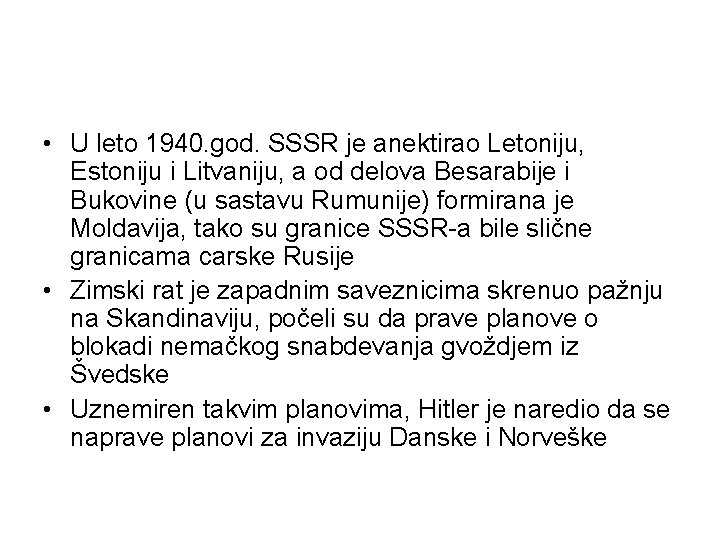 • U leto 1940.god. SSSR je anektirao Letoniju, Estoniju i Litvaniju, a od delova Besarabije i Bukovine (u sastavu Rumunije) formirana je Moldavija, tako su granice SSSR-a bile slične granicama carske Rusije

• Zimski rat je zapadnim saveznicima skrenuo pažnju na Skandinaviju, počeli su da prave planove o blokadi nemačkog snabdevanja gvoždjem iz Švedske

• Uznemiren takvim planovima, Hitler je naredio da se naprave planovi za invaziju Danske i Norveške